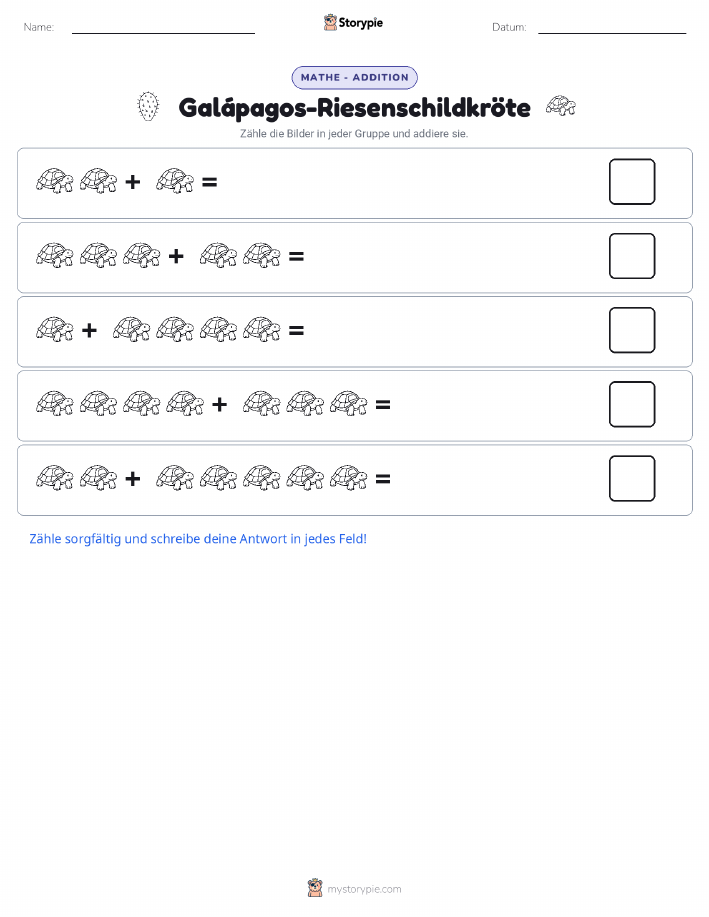 Name: Storypie Datum:

MATHE - ADDITION

Galápagos-Riesenschildkröte

Zähle die Bilder in jeder Gruppe und addiere sie.

+ =

+ =

+ =

+ =

+ =

Zähle sorgfältig und schreibe deine Antwort in jedes Feld!

mystorypie.com